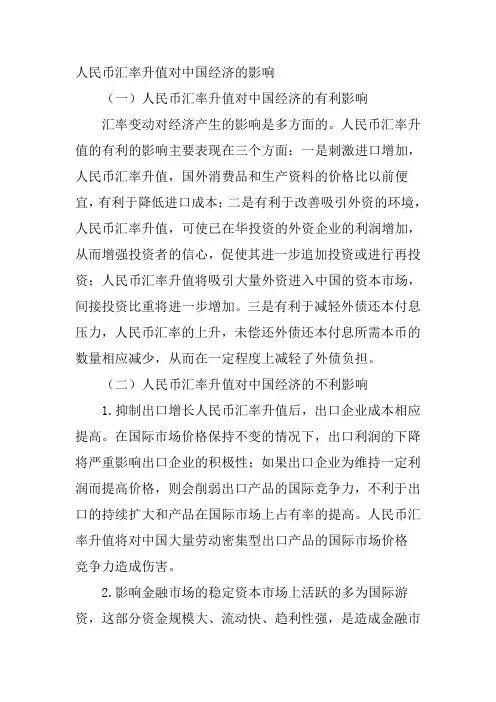 人民币汇率升值对中国经济的影响

（一）人民币汇率升值对中国经济的有利影响

汇率变动对经济产生的影响是多方面的。人民币汇率升值的有利的影响主要表现在三个方面：一是刺激进口增加，人民币汇率升值，国外消费品和生产资料的价格比以前便宜，有利于降低进口成本；二是有利于改善吸引外资的环境，人民币汇率升值，可使已在华投资的外资企业的利润增加，从而增强投资者的信心，促使其进一步追加投资或进行再投资；人民币汇率升值将吸引大量外资进入中国的资本市场，间接投资比重将进一步增加。三是有利于减轻外债还本付息压力，人民币汇率的上升，未偿还外债还本付息所需本币的数量相应减少，从而在一定程度上减轻了外债负担。

（二）人民币汇率升值对中国经济的不利影响

1.抑制出口增长人民币汇率升值后，出口企业成本相应提高。在国际市场价格保持不变的情况下，出口利润的下降将严重影响出口企业的积极性；如果出口企业为维持一定利润而提高价格，则会削弱出口产品的国际竞争力，不利于出口的持续扩大和产品在国际市场上占有率的提高。人民币汇率升值将对中国大量劳动密集型出口产品的国际市场价格竞争力造成伤害。

2.影响金融市场的稳定资本市场上活跃的多为国际游资，这部分资金规模大、流动快、趋利性强，是造成金融市